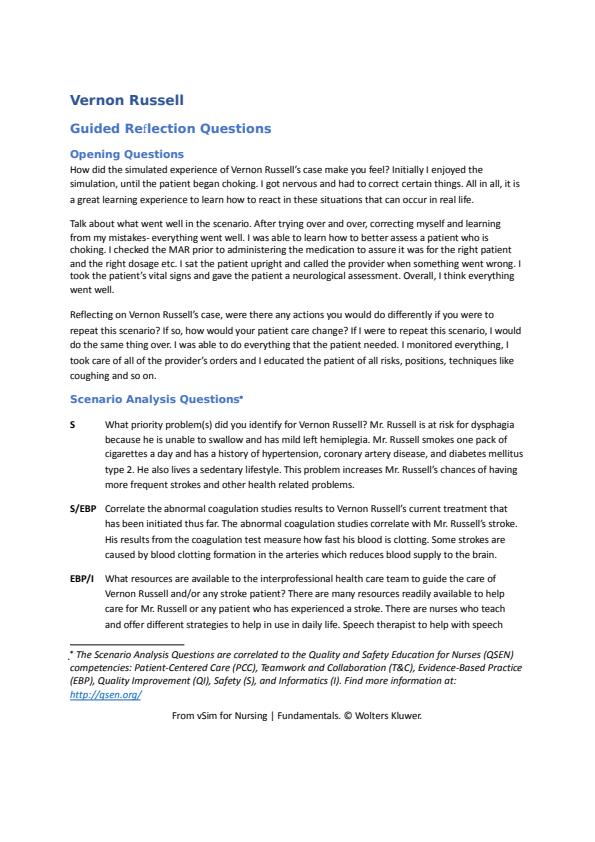 Vernon Russell

Guided Reflection Questions

Opening Questions

How did the simulated experience of Vernon Russell's case make you feel? Initially I enjoyed the simulation, until the patient began choking. I got nervous and had to correct certain things. All in all, it is a great learning experience to learn how to react in these situations that can occur in real life.

Talk about what went well in the scenario. After trying over and over, correcting myself and learning from my mistakes- everything went well. I was able to learn how to better assess a patient who is choking. I checked the MAR prior to administering the medication to assure it was for the right patient and the right dosage etc. I sat the patient upright and called the provider when something went wrong. I took the patient's vital signs and gave the patient a neurological assessment. Overall, I think everything went well.

Reflecting on Vernon Russell's case, were there any actions you would do differently if you were to repeat this scenario? If so, how would your patient care change? If I were to repeat this scenario, I would do the same thing over. I was able to do everything that the patient needed. I monitored everything, I took care of all of the provider's orders and I educated the patient of all risks, positions, techniques like coughing and so on.

Scenario Analysis Questions*

S What priority problem(s) did you identify for Vernon Russell? Mr. Russell is at risk for dysphagia because he is unable to swallow and has mild left hemiplegia. Mr. Russell smokes one pack of cigarettes a day and has a history of hypertension, coronary artery disease, and diabetes mellitus type 2. He also lives a sedentary lifestyle. This problem increases Mr. Russell's chances of having more frequent strokes and other health related problems.

S/EBP Correlate the abnormal coagulation studies results to Vernon Russell's current treatment that has been initiated thus far. The abnormal coagulation studies correlate with Mr. Russell's stroke. His results from the coagulation test measure how fast his blood is clotting. Some strokes are caused by blood clotting formation in the arteries which reduces blood supply to the brain.

EBP/I What resources are available to the interprofessional health care team to guide the care of Vernon Russell and/or any stroke patient? There are many resources readily available to help care for Mr. Russell or any patient who has experienced a stroke. There are nurses who teach and offer different strategies to help in use in daily life. Speech therapist to help with speech

* The Scenario Analysis Questions are correlated to the Quality and Safety Education for Nurses (QSEN) competencies: Patient-Centered Care (PCC), Teamwork and Collaboration (T&C), Evidence-Based Practice (EBP), Quality Improvement (QI), Safety (S), and Informatics (I). Find more information at: http://qsen.org/

From vSim for Nursing | Fundamentals. © Wolters Kluwer.